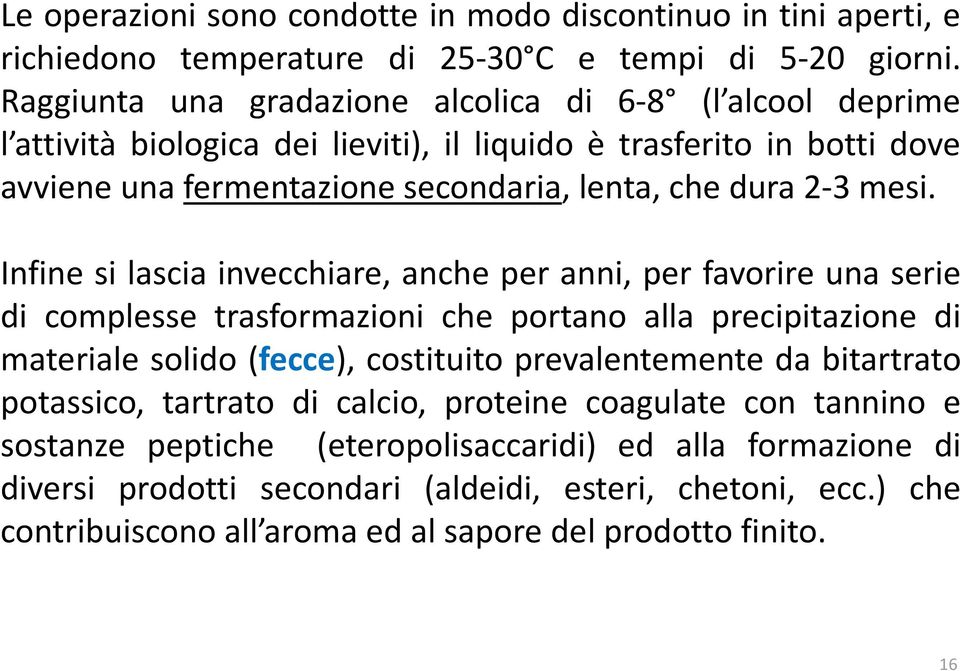 Le operazioni sono condotte in modo discontinuo in tini aperti, e richiedono temperature di 25-30°C e tempi di 5-20 giorni. Raggiunta una gradazione alcolica di 6-8° (l'alcool deprime l'attività biologica dei lieviti), il liquido è trasferito in botti dove avviene una fermentazione secondaria, lenta, che dura 2-3 mesi.

Infine si lascia invecchiare, anche per anni, per favorire una serie di complesse trasformazioni che portano alla precipitazione di materiale solido (fecce), costituito prevalentemente da bitartrato potassico, tartrato di calcio, proteine coagulate con tannino e sostanze peptiche (eteropolisaccaridi) ed alla formazione di diversi prodotti secondari (aldeidi, esteri, chetoni, ecc.) che contribuiscono all'aroma ed al sapore del prodotto finito.

16